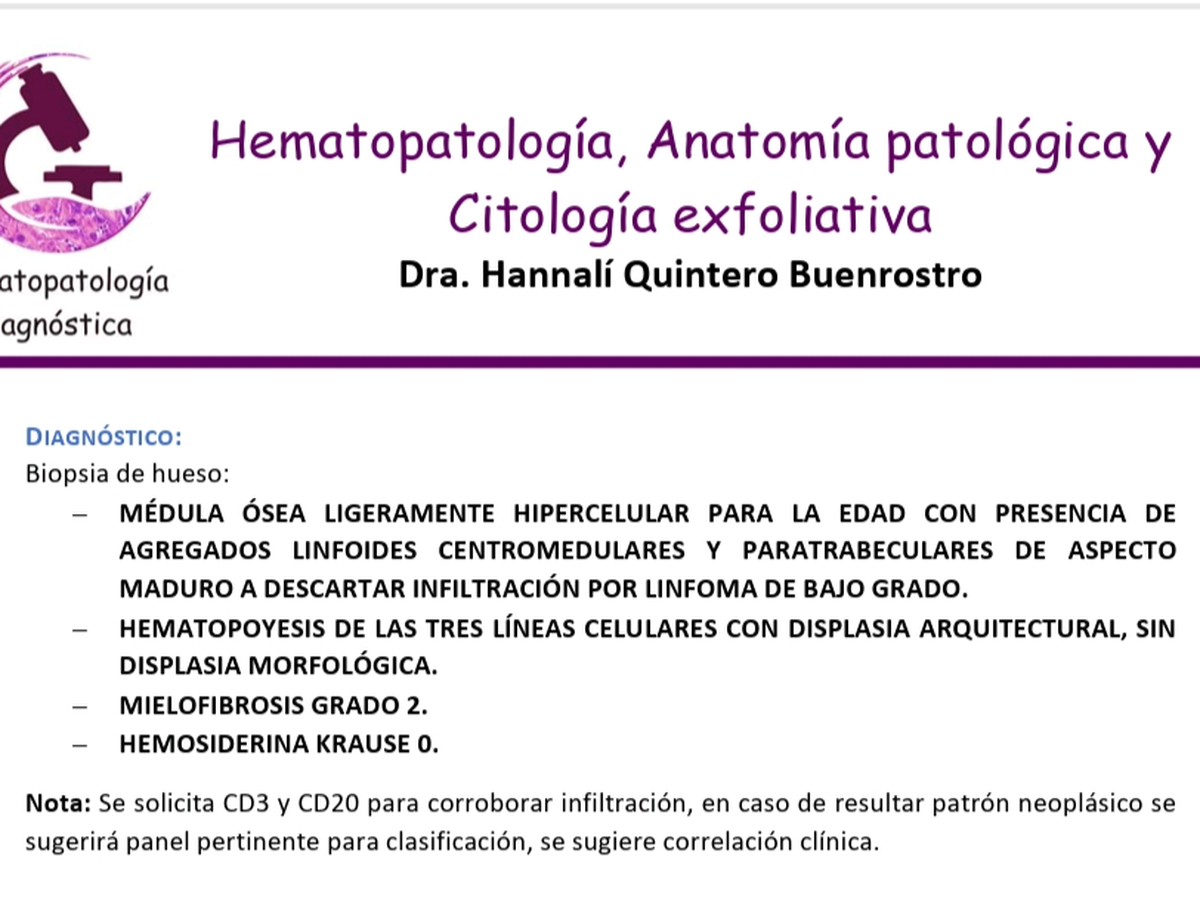 atopatología
agnóstica

Hematopatología, Anatomía patológica y Citología exfoliativa
Dra. Hannalí Quintero Buenrostro

DIAGNÓSTICO:
Biopsia de hueso:
– MÉDULA ÓSEA LIGERAMENTE HIPERCELULAR PARA LA EDAD CON PRESENCIA DE AGREGADOS LINFOIDES CENTROMEDULARES Y PARATRABECULARES DE ASPECTO MADURO A DESCARTAR INFILTRACIÓN POR LINFOMA DE BAJO GRADO.
– HEMATOPOYESIS DE LAS TRES LÍNEAS CELULARES CON DISPLASIA ARQUITECTURAL, SIN DISPLASIA MORFOLÓGICA.
– MIELOFIBROSIS GRADO 2.
– HEMOSIDERINA KRAUSE 0.

Nota: Se solicita CD3 y CD20 para corroborar infiltración, en caso de resultar patrón neoplásico se sugerirá panel pertinente para clasificación, se sugiere correlación clínica.